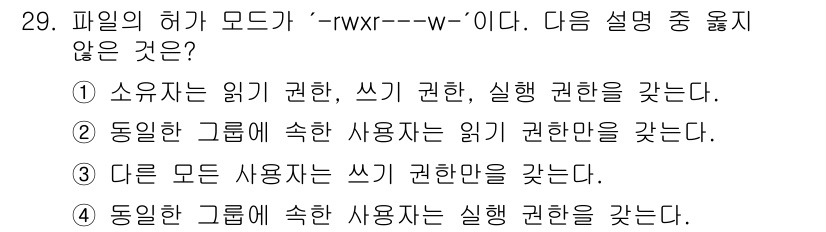 29. 파일의 허가 모드가 ´-rwxr---w-´이다. 다음 설명 중 옳지 않은 것은?

① 소유자는 읽기 권한, 쓰기 권한, 실행 권한을 갖는다.

② 동일한 그룹에 속한 사용자는 읽기 권한만을 갖는다.

③ 다른 모든 사용자는 쓰기 권한만을 갖는다.

④ 동일한 그룹에 속한 사용자는 실행 권한을 갖는다.